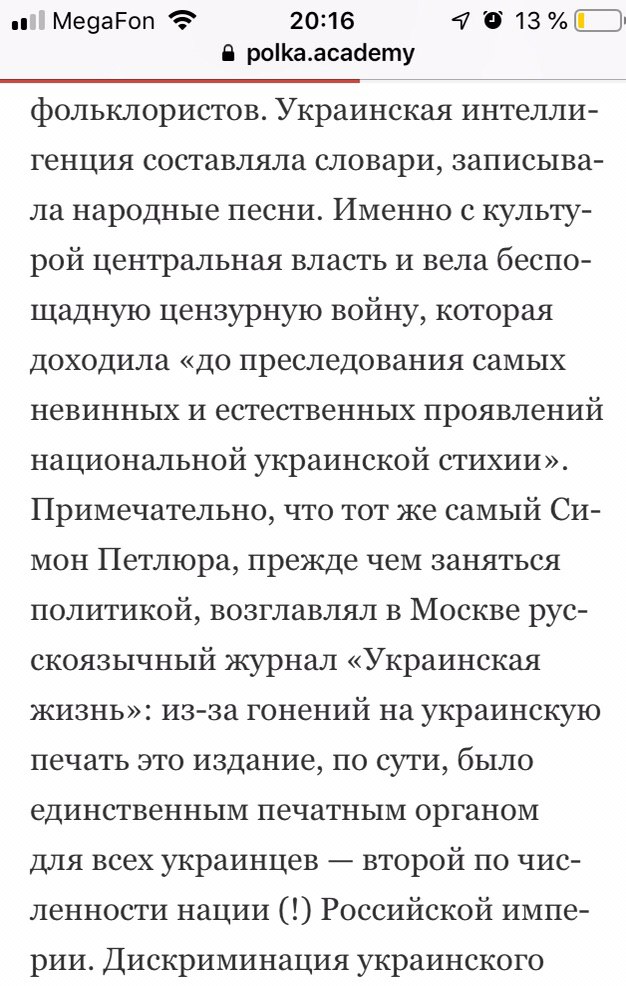 MegaFon 20:16 13 %
polka.academy

фольклористов. Украинская интеллигенция составляла словари, записывала народные песни. Именно с культурой центральная власть и вела беспощадную цензурную войну, которая доходила «до преследования самых невинных и естественных проявлений национальной украинской стихии». Примечательно, что тот же самый Симон Петлюра, прежде чем заняться политикой, возглавлял в Москве русскоязычный журнал «Украинская жизнь»: из-за гонений на украинскую печать это издание, по сути, было единственным печатным органом для всех украинцев — второй по численности нации (!) Российской империи. Дискриминация украинского